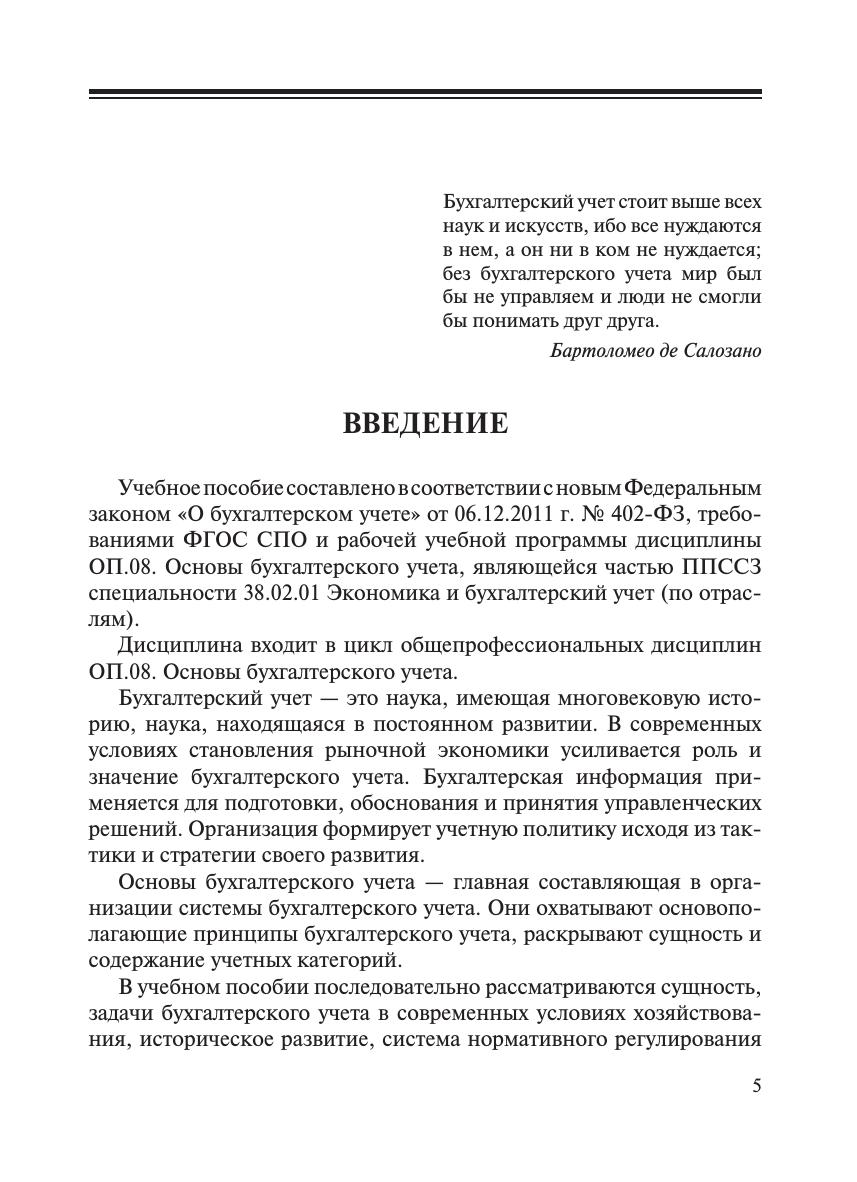 Бухгалтерский учет стоит выше всех наук и искусств, ибо все нуждаются в нем, а он ни в ком не нуждается; без бухгалтерского учета мир был бы не управляем и люди не смогли бы понимать друг друга.

Бартоломео де Салозано

ВВЕДЕНИЕ

Учебное пособие составлено в соответствии с новым Федеральным законом «О бухгалтерском учете» от 06.12.2011 г. № 402-ФЗ, требованиями ФГОС СПО и рабочей учебной программы дисциплины ОП.08. Основы бухгалтерского учета, являющейся частью ППССЗ специальности 38.02.01 Экономика и бухгалтерский учет (по отраслям).

Дисциплина входит в цикл общепрофессиональных дисциплин ОП.08. Основы бухгалтерского учета.

Бухгалтерский учет — это наука, имеющая многовековую историю, наука, находящаяся в постоянном развитии. В современных условиях становления рыночной экономики усиливается роль и значение бухгалтерского учета. Бухгалтерская информация применяется для подготовки, обоснования и принятия управленческих решений. Организация формирует учетную политику исходя из тактики и стратегии своего развития.

Основы бухгалтерского учета — главная составляющая в организации системы бухгалтерского учета. Они охватывают основополагающие принципы бухгалтерского учета, раскрывают сущность и содержание учетных категорий.

В учебном пособии последовательно рассматриваются сущность, задачи бухгалтерского учета в современных условиях хозяйствования, историческое развитие, система нормативного регулирования

5